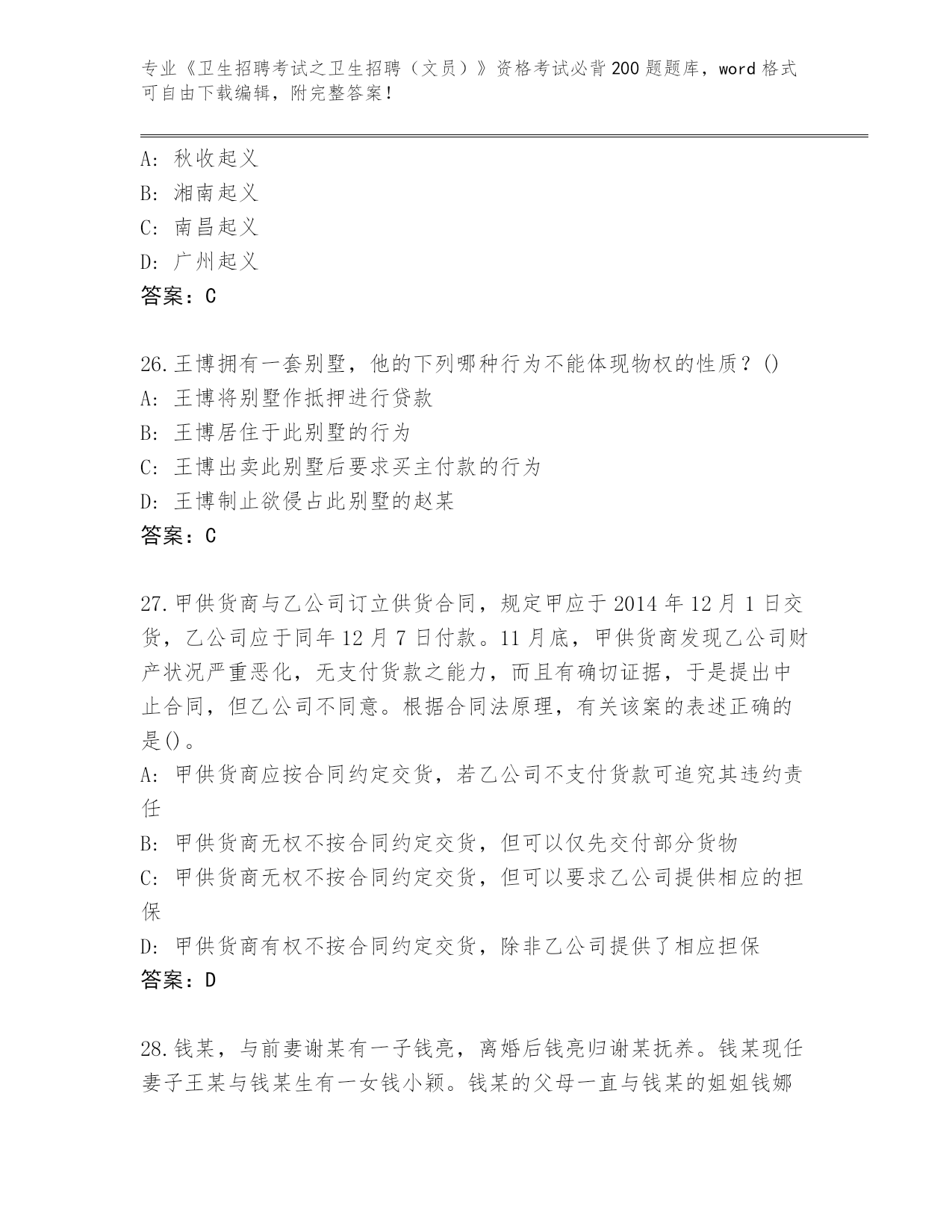 专业《卫生招聘考试之卫生招聘（文员）》资格考试必背200题题库，word格式可自由下载编辑，附完整答案！

A：秋收起义
B：湘南起义
C：南昌起义
D：广州起义
答案：C

26.王博拥有一套别墅，他的下列哪种行为不能体现物权的性质？()
A：王博将别墅作抵押进行贷款
B：王博居住于此别墅的行为
C：王博出卖此别墅后要求买主付款的行为
D：王博制止欲侵占此别墅的赵某
答案：C

27.甲供货商与乙公司订立供货合同，规定甲应于2014年12月1日交货，乙公司应于同年12月7日付款。11月底，甲供货商发现乙公司财产状况严重恶化，无支付货款之能力，而且有确切证据，于是提出中止合同，但乙公司不同意。根据合同法原理，有关该案的表述正确的是()。
A：甲供货商应按合同约定交货，若乙公司不支付货款可追究其违约责任
B：甲供货商无权不按合同约定交货，但可以仅先交付部分货物
C：甲供货商无权不按合同约定交货，但可以要求乙公司提供相应的担保
D：甲供货商有权不按合同约定交货，除非乙公司提供了相应担保
答案：D

28.钱某，与前妻谢某有一子钱亮，离婚后钱亮归谢某抚养。钱某现任妻子王某与钱某生有一女钱小颖。钱某的父母一直与钱某的姐姐钱娜